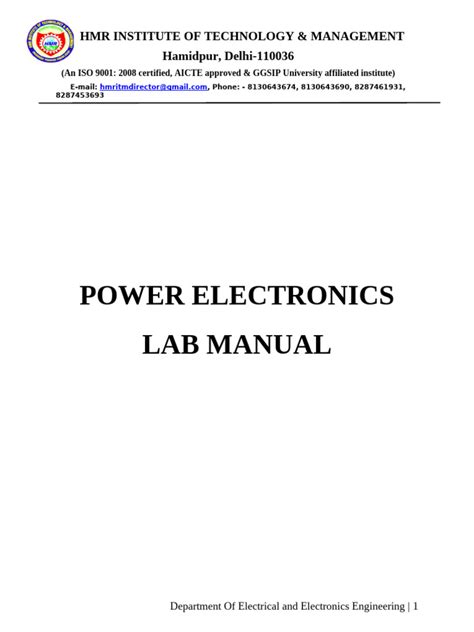 HMR INSTITUTE OF TECHNOLOGY & MANAGEMENT
Hamidpur, Delhi-110036
(An ISO 9001: 2008 certified, AICTE approved & GGSIP University affiliated institute)
E-mail: hmritmdirector@gmail.com, Phone: - 8130643674, 8130643690, 8287461931, 8287453693

POWER ELECTRONICS
LAB MANUAL

Department Of Electrical and Electronics Engineering | 1